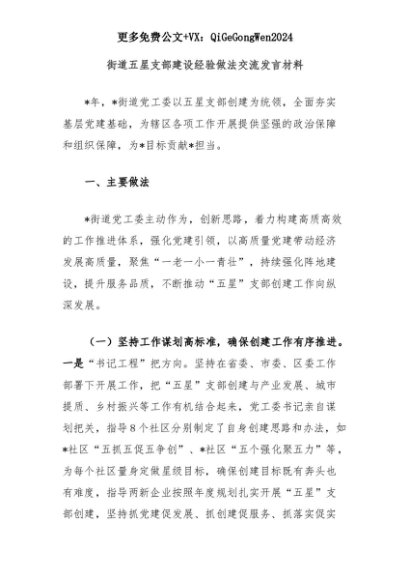 更多免费公文+VX：QiGeGongWen2024

街道五星支部建设经验做法交流发言材料

*年，*街道党工委以五星支部创建为统领，全面夯实基层党建基础，为辖区各项工作开展提供坚强的政治保障和组织保障，为*目标贡献*担当。

一、主要做法

*街道党工委主动作为，创新思路，着力构建高质高效的工作推进体系，强化党建引领，以高质量党建带动经济发展高质量，聚焦“一老一小一青壮”，持续强化阵地建设，提升服务品质，不断推动“五星”支部创建工作向纵深发展。

（一）坚持工作谋划高标准，确保创建工作有序推进。一是“书记工程”把方向。坚持在省委、市委、区委工作部署下开展工作，把“五星”支部创建与产业发展、城市提质、乡村振兴等工作有机结合起来，党工委书记亲自谋划把关，指导8个社区分别制定了自身创建思路和办法，如*社区“五抓五促五争创”、*社区“五个强化聚五力”等，为每个社区量身定做星级目标，确保创建目标既有奔头也有难度，指导两新企业按照年度规划扎实开展“五星”支部创建，坚持抓党建促发展、抓创建促服务、抓落实促实